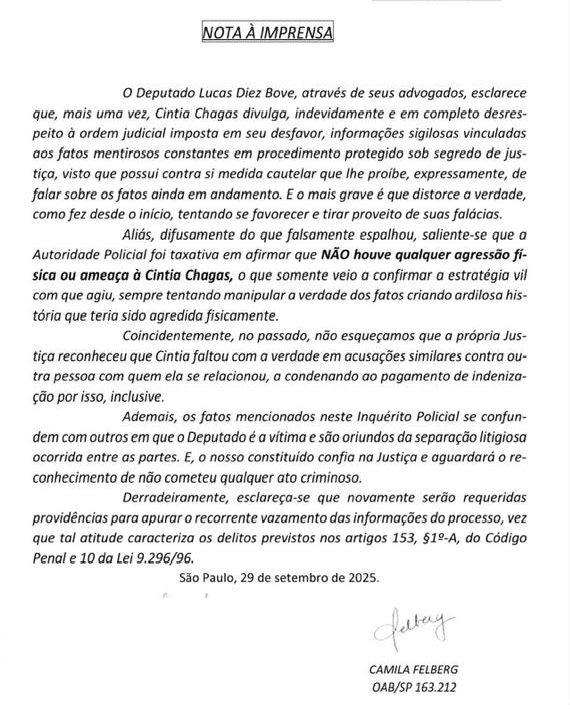 NOTA À IMPRENSA

O Deputado Lucas Diez Bove, através de seus advogados, esclarece que, mais uma vez, Cintia Chagas divulga, indevidamente e em completo desrespeito à ordem judicial imposta em seu desfavor, informações sigilosas vinculadas aos fatos mentirosos constantes em procedimento protegido sob segredo de justiça, visto que possui contra si medida cautelar que lhe proíbe, expressamente, de falar sobre os fatos ainda em andamento. E o mais grave é que distorce a verdade, como fez desde o início, tentando se favorecer e tirar proveito de suas falácias.

Aliás, difusamente do que falsamente espalhou, saliente-se que a Autoridade Policial foi taxativa em afirmar que NÃO houve qualquer agressão física ou ameaça à Cintia Chagas, o que somente veio a confirmar a estratégia vil com que agiu, sempre tentando manipular a verdade dos fatos criando ardilosa história que teria sido agredida fisicamente.

Coincidentemente, no passado, não esqueçamos que a própria Justiça reconheceu que Cintia faltou com a verdade em acusações similares contra outra pessoa com quem ela se relacionou, a condenando ao pagamento de indenização por isso, inclusive.

Ademais, os fatos mencionados neste Inquérito Policial se confundem com outros em que o Deputado é a vítima e são oriundos da separação litigiosa ocorrida entre as partes. E, o nosso constituído confia na Justiça e aguardará o reconhecimento de não cometeu qualquer ato criminoso.

Derradeiramente, esclareça-se que novamente serão requeridas providências para apurar o recorrente vazamento das informações do processo, vez que tal atitude caracteriza os delitos previstos nos artigos 153, §1º-A, do Código Penal e 10 da Lei 9.296/96.

São Paulo, 29 de setembro de 2025.

Felberg

CAMILA FELBERG
OAB/SP 163.212